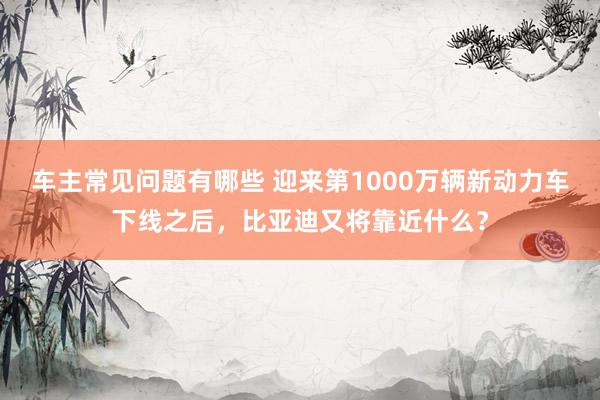 车主常见问题有哪些 迎来第1000万辆新动力车下线之后，比亚迪又将靠近什么？